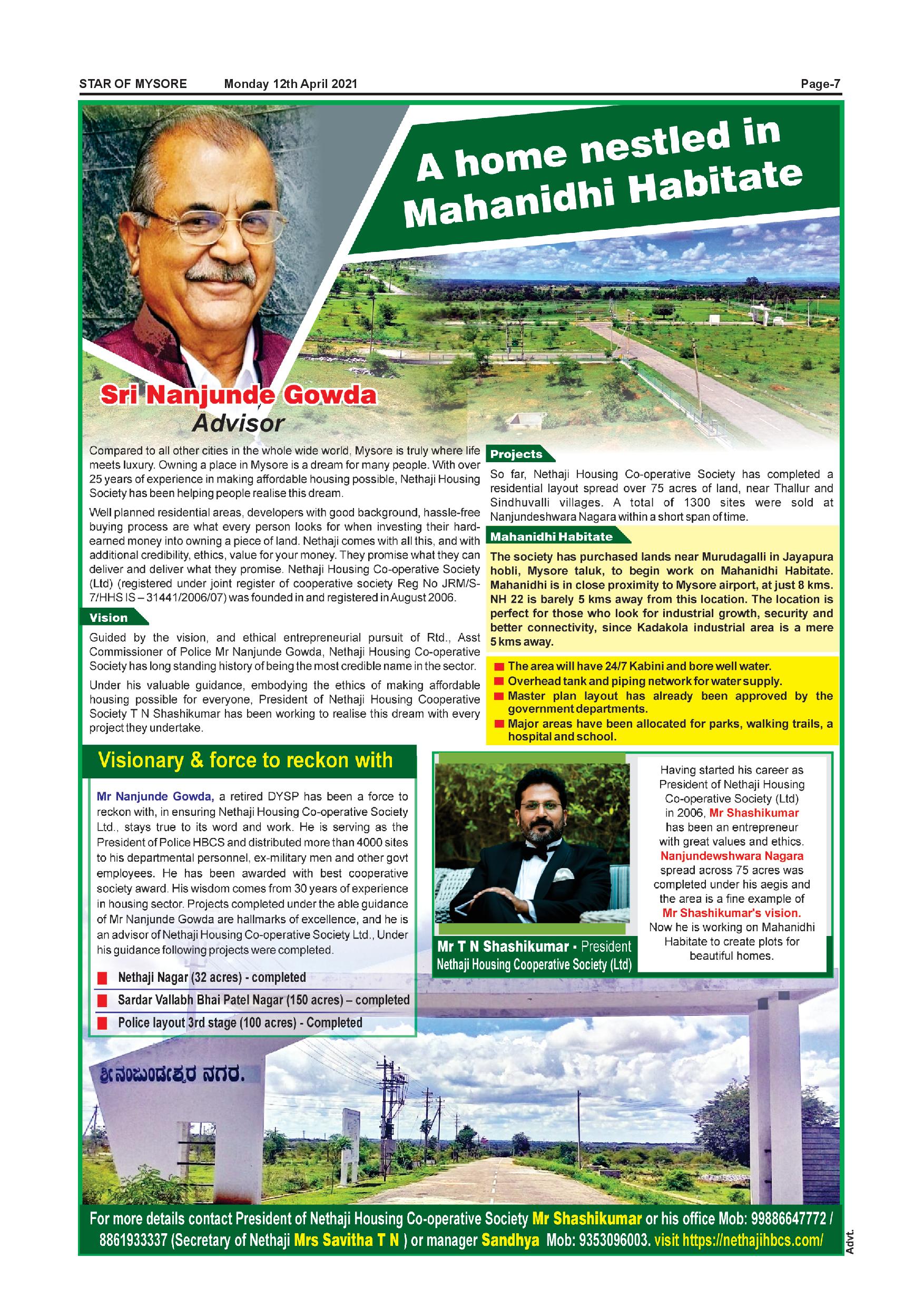 STAR OF MYSORE Monday 12th April 2021 Page-7

A home nestled in Mahanidhi Habitate

Sri Nanjunde Gowda
Advisor

Compared to all other cities in the whole wide world, Mysore is truly where life meets luxury. Owning a place in Mysore is a dream for many people. With over 25 years of experience in making affordable housing possible, Nethaji Housing Society has been helping people realise this dream.

Well planned residential areas, developers with good background, hassle-free buying process are what every person looks for when investing their hard-earned money into owning a piece of land. Nethaji comes with all this, and with additional credibility, ethics, value for your money. They promise what they can deliver and deliver what they promise. Nethaji Housing Co-operative Society (Ltd) (registered under joint register of cooperative society Reg No JRM/S-7/HHS IS – 31441/2006/07) was founded in and registered in August 2006.

Vision

Guided by the vision, and ethical entrepreneurial pursuit of Rtd., Asst Commissioner of Police Mr Nanjunde Gowda, Nethaji Housing Co-operative Society has long standing history of being the most credible name in the sector.

Under his valuable guidance, embodying the ethics of making affordable housing possible for everyone, President of Nethaji Housing Cooperative Society T N Shashikumar has been working to realise this dream with every project they undertake.

Projects

So far, Nethaji Housing Co-operative Society has completed a residential layout spread over 75 acres of land, near Thallur and Sindhuvalli villages. A total of 1300 sites were sold at Nanjundeshwara Nagara within a short span of time.

Mahanidhi Habitate

The society has purchased lands near Murudagalli in Jayapura hobli, Mysore taluk, to begin work on Mahanidhi Habitate. Mahanidhi is in close proximity to Mysore airport, at just 8 kms. NH 22 is barely 5 kms away from this location. The location is perfect for those who look for industrial growth, security and better connectivity, since Kadakola industrial area is a mere 5 kms away.

The area will have 24/7 Kabini and bore well water.
Overhead tank and piping network for water supply.
Master plan layout has already been approved by the government departments.
Major areas have been allocated for parks, walking trails, a hospital and school.

Visionary & force to reckon with

Mr Nanjunde Gowda, a retired DYSP has been a force to reckon with, in ensuring Nethaji Housing Co-operative Society Ltd., stays true to its word and work. He is serving as the President of Police HBCS and distributed more than 4000 sites to his departmental personnel, ex-military men and other govt employees. He has been awarded with best cooperative society award. His wisdom comes from 30 years of experience in housing sector. Projects completed under the able guidance of Mr Nanjunde Gowda are hallmarks of excellence, and he is an advisor of Nethaji Housing Co-operative Society Ltd., Under his guidance following projects were completed.

Nethaji Nagar (32 acres) - completed
Sardar Vallabh Bhai Patel Nagar (150 acres) – completed
Police layout 3rd stage (100 acres) - Completed

Mr T N Shashikumar - President
Nethaji Housing Cooperative Society (Ltd)

Having started his career as President of Nethaji Housing Co-operative Society (Ltd) in 2006, Mr Shashikumar has been an entrepreneur with great values and ethics. Nanjundewshwara Nagara spread across 75 acres was completed under his aegis and the area is a fine example of Mr Shashikumar's vision. Now he is working on Mahanidhi Habitate to create plots for beautiful homes.

ಶ್ರೀ ನಂಜುಂಡೇಶ್ವರ ನಗರ.

For more details contact President of Nethaji Housing Co-operative Society Mr Shashikumar or his office Mob: 99886647772 / 8861933337 (Secretary of Nethaji Mrs Savitha T N ) or manager Sandhya Mob: 9353096003. visit https://nethajihbcs.com/

Advt.